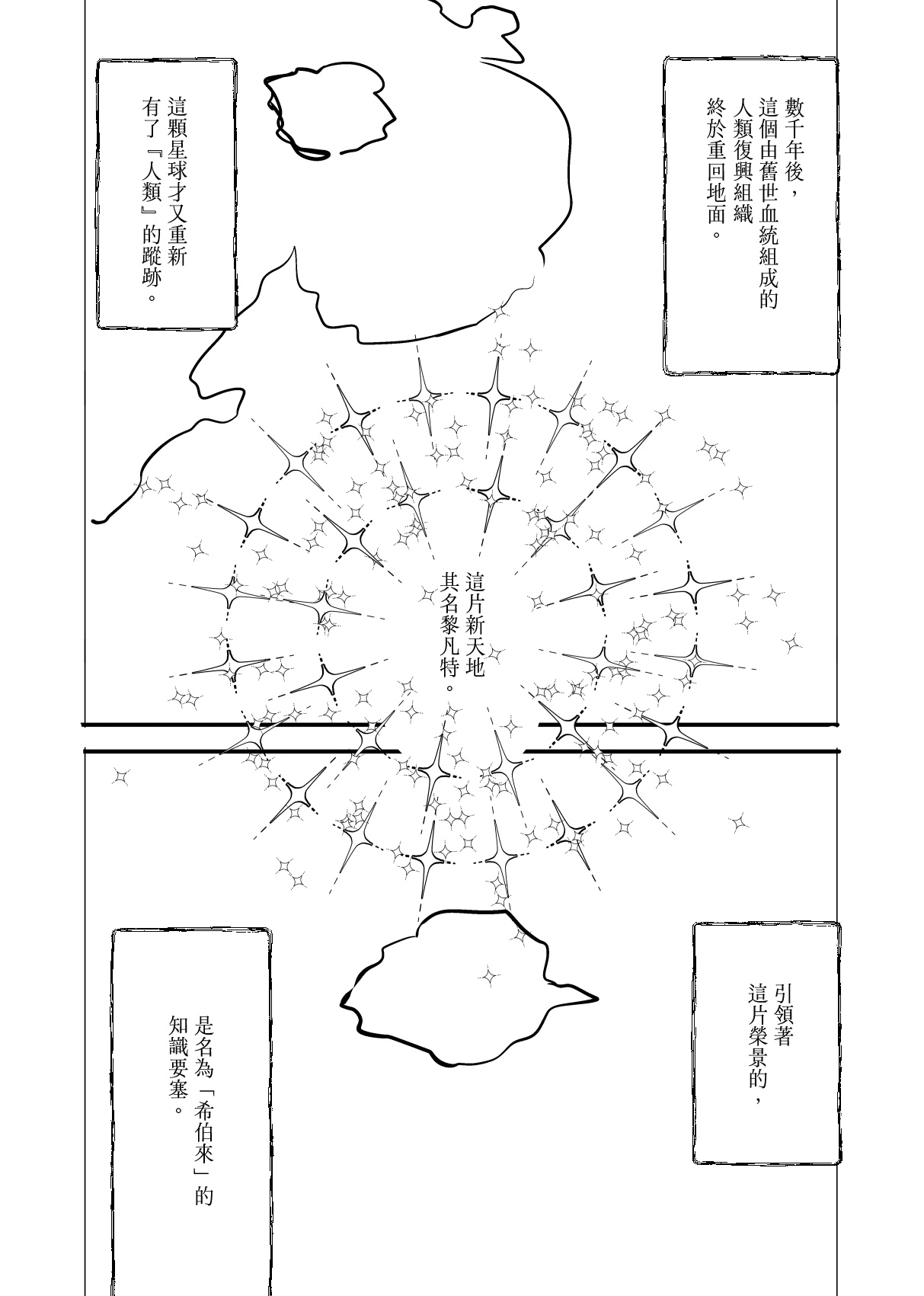 數千年後，這個由舊世血統組成的人類復興組織終於重回地面。

這顆星球才又重新有了『人類』的蹤跡。

這片新天地其名黎凡特。

引領著這片榮景的，

是名為「希伯來」的知識要塞。